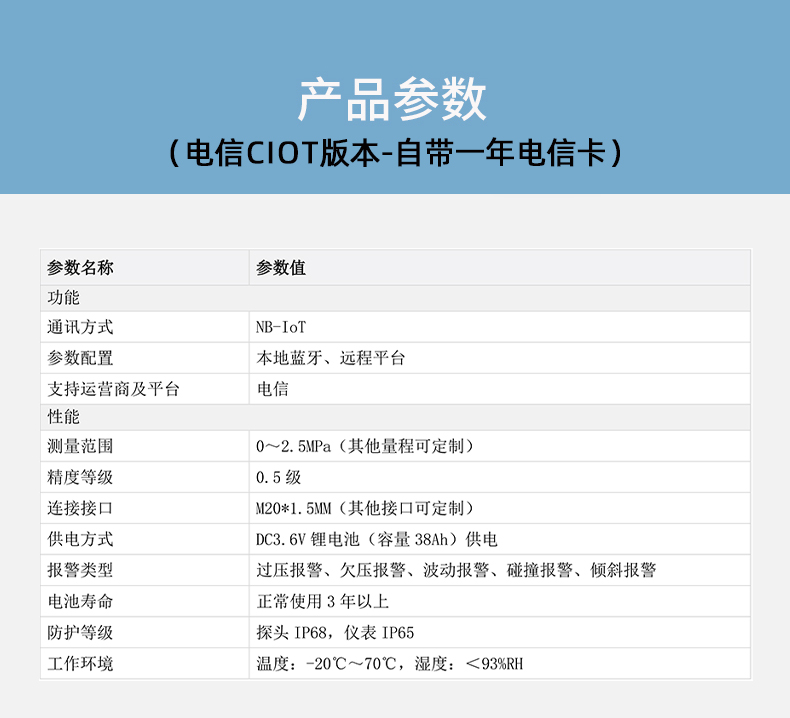 产品参数
（电信CIOT版本-自带一年电信卡）

| 参数名称 | 参数值 |
|---|---|
| 功能 | |
| 通讯方式 | NB-IoT |
| 参数配置 | 本地蓝牙、远程平台 |
| 支持运营商及平台 | 电信 |
| 性能 | |
| 测量范围 | 0～2.5MPa（其他量程可定制） |
| 精度等级 | 0.5级 |
| 连接接口 | M20*1.5MM（其他接口可定制） |
| 供电方式 | DC3.6V锂电池（容量38Ah）供电 |
| 报警类型 | 过压报警、欠压报警、波动报警、碰撞报警、倾斜报警 |
| 电池寿命 | 正常使用3年以上 |
| 防护等级 | 探头IP68，仪表IP65 |
| 工作环境 | 温度：-20℃～70℃，湿度：＜93%RH |